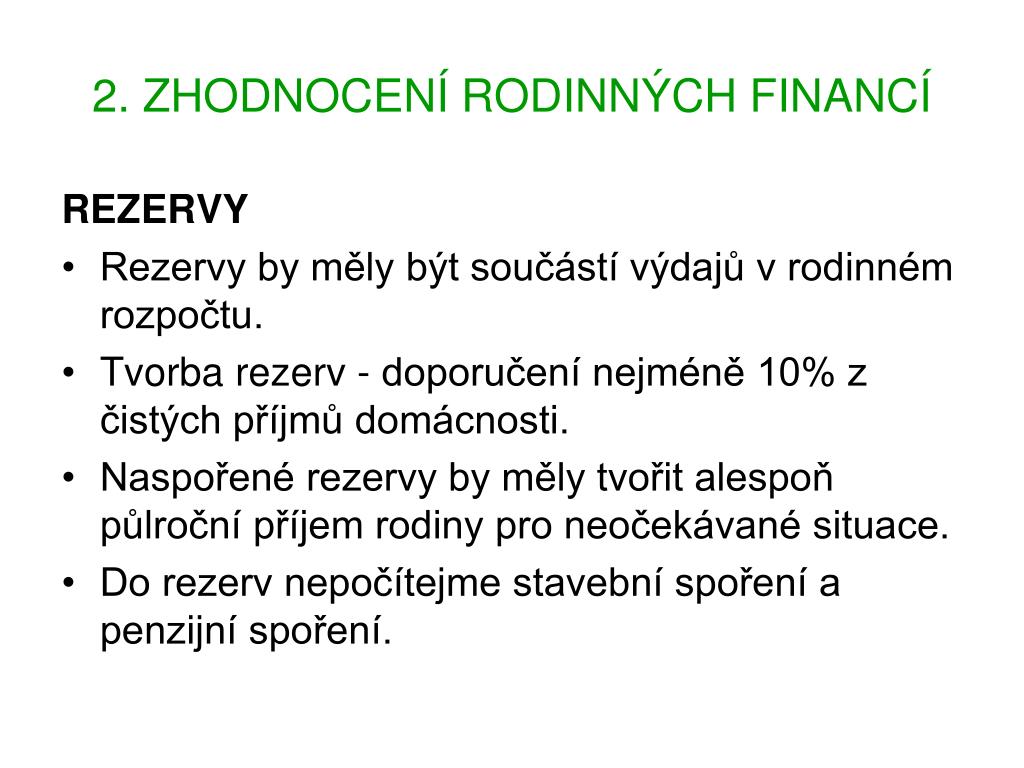 2. ZHODNOCENÍ RODINNÝCH FINANCÍ

REZERVY

• Rezervy by měly být součástí výdajů v rodinném rozpočtu.
• Tvorba rezerv - doporučení nejméně 10% z čistých příjmů domácnosti.
• Naspořené rezervy by měly tvořit alespoň půlroční příjem rodiny pro neočekávané situace.
• Do rezerv nepočítejme stavební spoření a penzijní spoření.